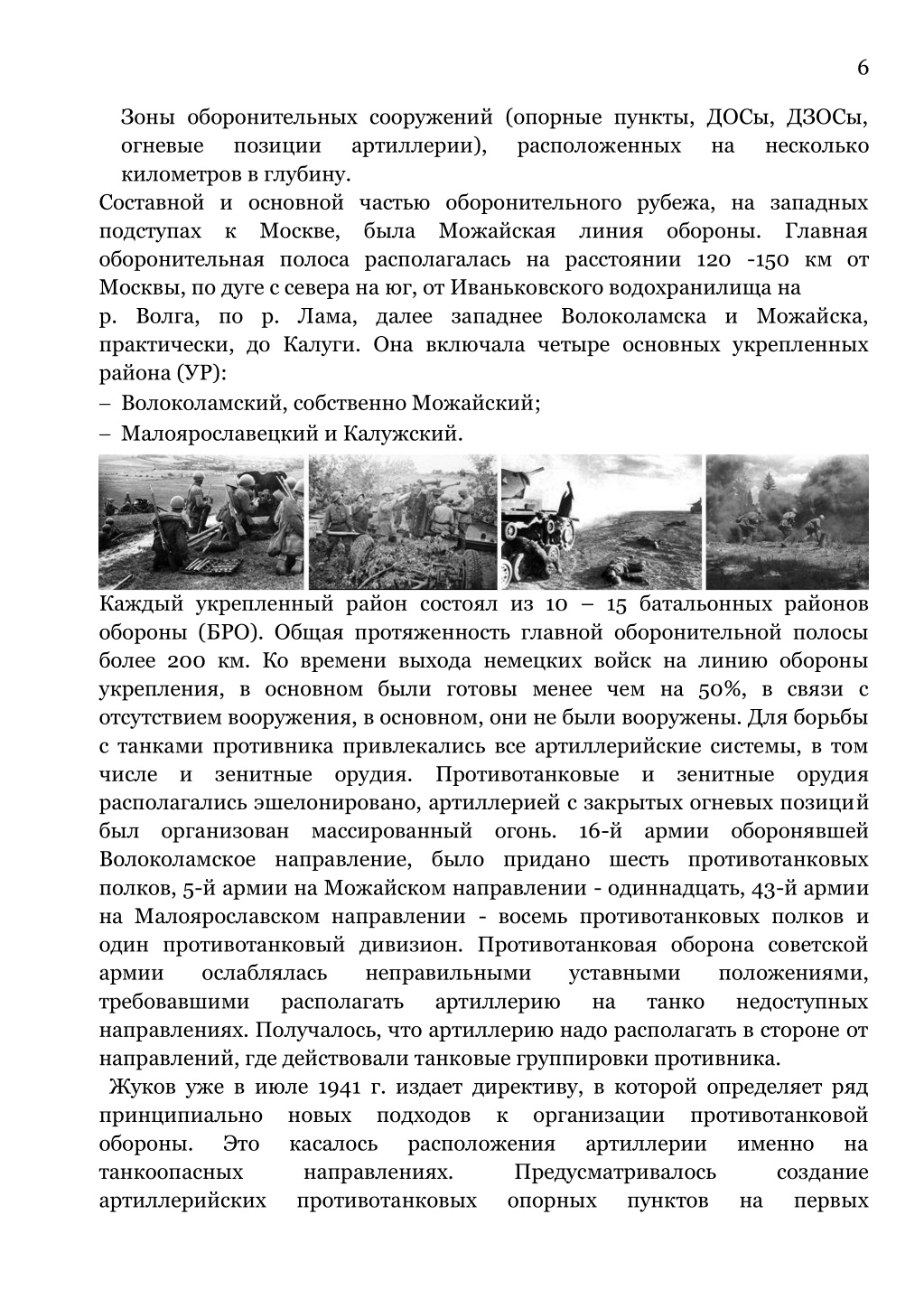 6

Зоны оборонительных сооружений (опорные пункты, ДОСы, ДЗОСы, огневые позиции артиллерии), расположенных на несколько километров в глубину.

Составной и основной частью оборонительного рубежа, на западных подступах к Москве, была Можайская линия обороны. Главная оборонительная полоса располагалась на расстоянии 120 -150 км от Москвы, по дуге с севера на юг, от Иваньковского водохранилища на р. Волга, по р. Лама, далее западнее Волоколамска и Можайска, практически, до Калуги. Она включала четыре основных укрепленных района (УР):

– Волоколамский, собственно Можайский;

– Малоярославецкий и Калужский.

Каждый укрепленный район состоял из 10 – 15 батальонных районов обороны (БРО). Общая протяженность главной оборонительной полосы более 200 км. Ко времени выхода немецких войск на линию обороны укрепления, в основном были готовы менее чем на 50%, в связи с отсутствием вооружения, в основном, они не были вооружены. Для борьбы с танками противника привлекались все артиллерийские системы, в том числе и зенитные орудия. Противотанковые и зенитные орудия располагались эшелонировано, артиллерией с закрытых огневых позиций был организован массированный огонь. 16-й армии оборонявшей Волоколамское направление, было придано шесть противотанковых полков, 5-й армии на Можайском направлении - одиннадцать, 43-й армии на Малоярославском направлении - восемь противотанковых полков и один противотанковый дивизион. Противотанковая оборона советской армии ослаблялась неправильными уставными положениями, требовавшими располагать артиллерию на танко недоступных направлениях. Получалось, что артиллерию надо располагать в стороне от направлений, где действовали танковые группировки противника.

Жуков уже в июле 1941 г. издает директиву, в которой определяет ряд принципиально новых подходов к организации противотанковой обороны. Это касалось расположения артиллерии именно на танкоопасных направлениях. Предусматривалось создание артиллерийских противотанковых опорных пунктов на первых